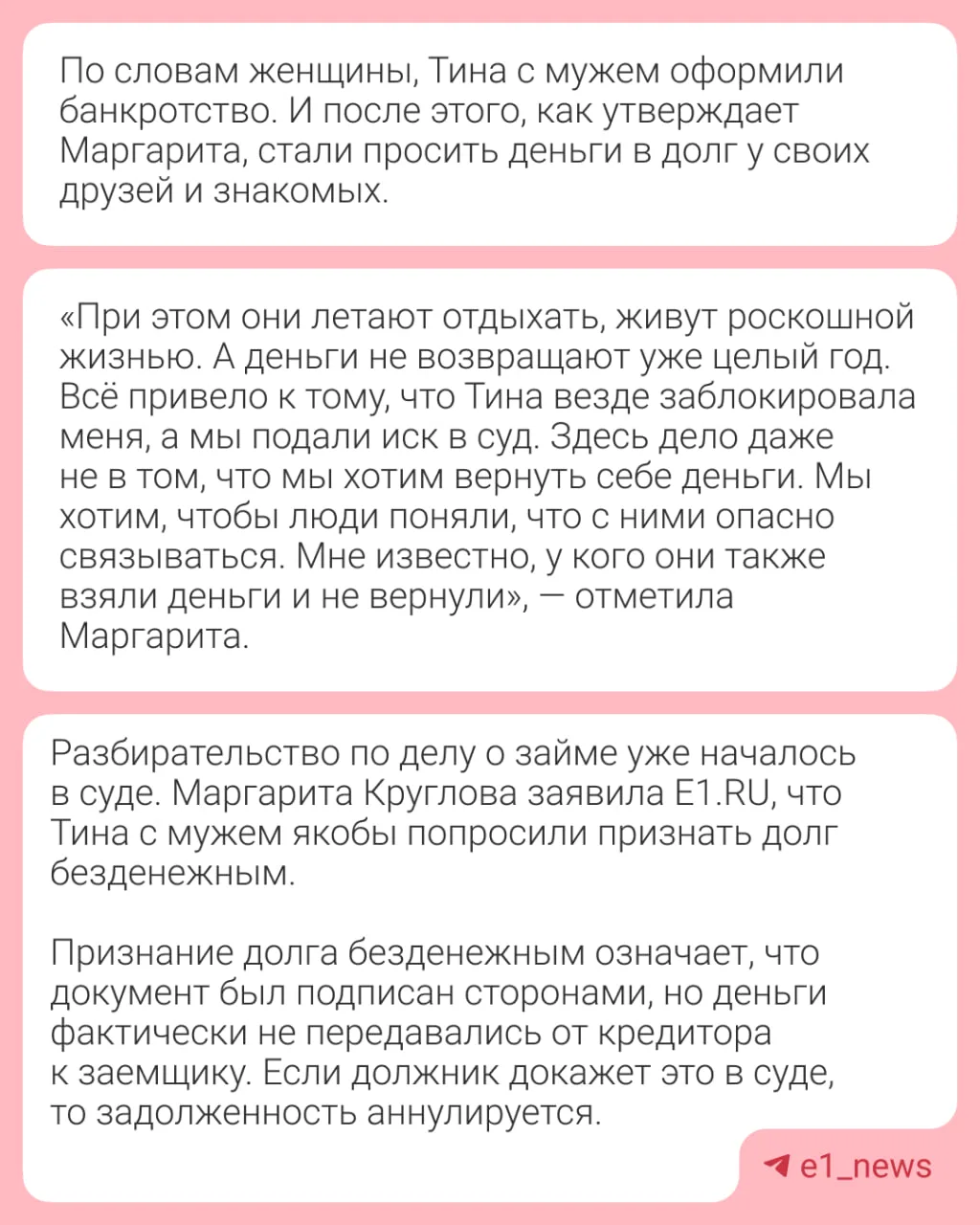 По словам женщины, Тина с мужем оформили банкротство. И после этого, как утверждает Маргарита, стали просить деньги в долг у своих друзей и знакомых.

«При этом они летают отдыхать, живут роскошной жизнью. А деньги не возвращают уже целый год. Всё привело к тому, что Тина везде заблокировала меня, а мы подали иск в суд. Здесь дело даже не в том, что мы хотим вернуть себе деньги. Мы хотим, чтобы люди поняли, что с ними опасно связываться. Мне известно, у кого они также взяли деньги и не вернули», — отметила Маргарита.

Разбирательство по делу о займе уже началось в суде. Маргарита Круглова заявила E1.RU, что Тина с мужем якобы попросили признать долг безденежным.

Признание долга безденежным означает, что документ был подписан сторонами, но деньги фактически не передавались от кредитора к заемщику. Если должник докажет это в суде, то задолженность аннулируется.

e1_news